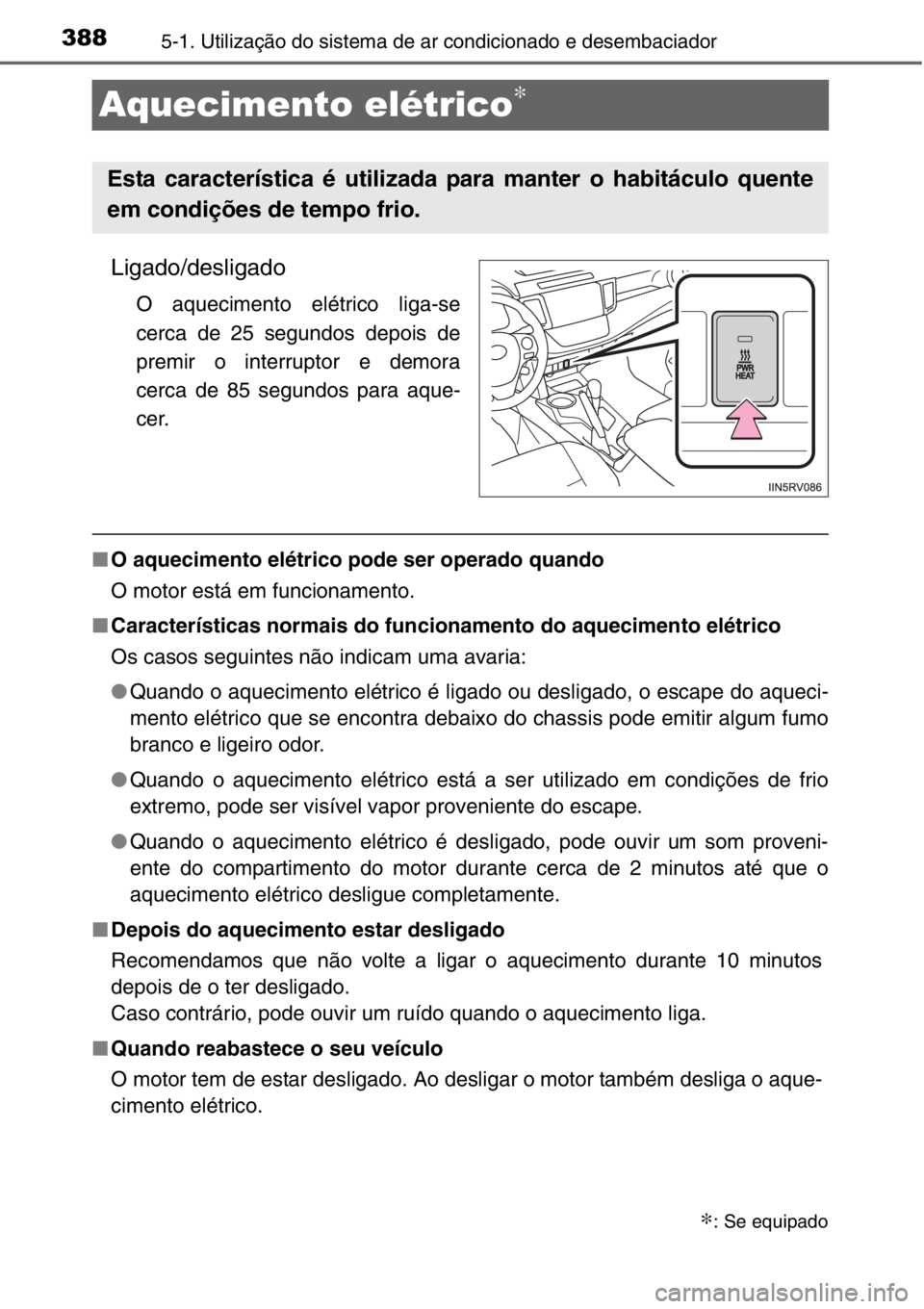 388 5-1. Utilização do sistema de ar condicionado e desembaciador

Aquecimento elétrico*

Esta característica é utilizada para manter o habitáculo quente em condições de tempo frio.

Ligado/desligado

O aquecimento elétrico liga-se cerca de 25 segundos depois de premir o interruptor e demora cerca de 85 segundos para aquecer.

PWR HEAT

IIN5RV086

■ O aquecimento elétrico pode ser operado quando
O motor está em funcionamento.

■ Características normais do funcionamento do aquecimento elétrico
Os casos seguintes não indicam uma avaria:

● Quando o aquecimento elétrico é ligado ou desligado, o escape do aquecimento elétrico que se encontra debaixo do chassis pode emitir algum fumo branco e ligeiro odor.

● Quando o aquecimento elétrico está a ser utilizado em condições de frio extremo, pode ser visível vapor proveniente do escape.

● Quando o aquecimento elétrico é desligado, pode ouvir um som proveniente do compartimento do motor durante cerca de 2 minutos até que o aquecimento elétrico desligue completamente.

■ Depois do aquecimento estar desligado
Recomendamos que não volte a ligar o aquecimento durante 10 minutos depois de o ter desligado.
Caso contrário, pode ouvir um ruído quando o aquecimento liga.

■ Quando reabastece o seu veículo
O motor tem de estar desligado. Ao desligar o motor também desliga o aquecimento elétrico.

*: Se equipado

carmanualsonline.info